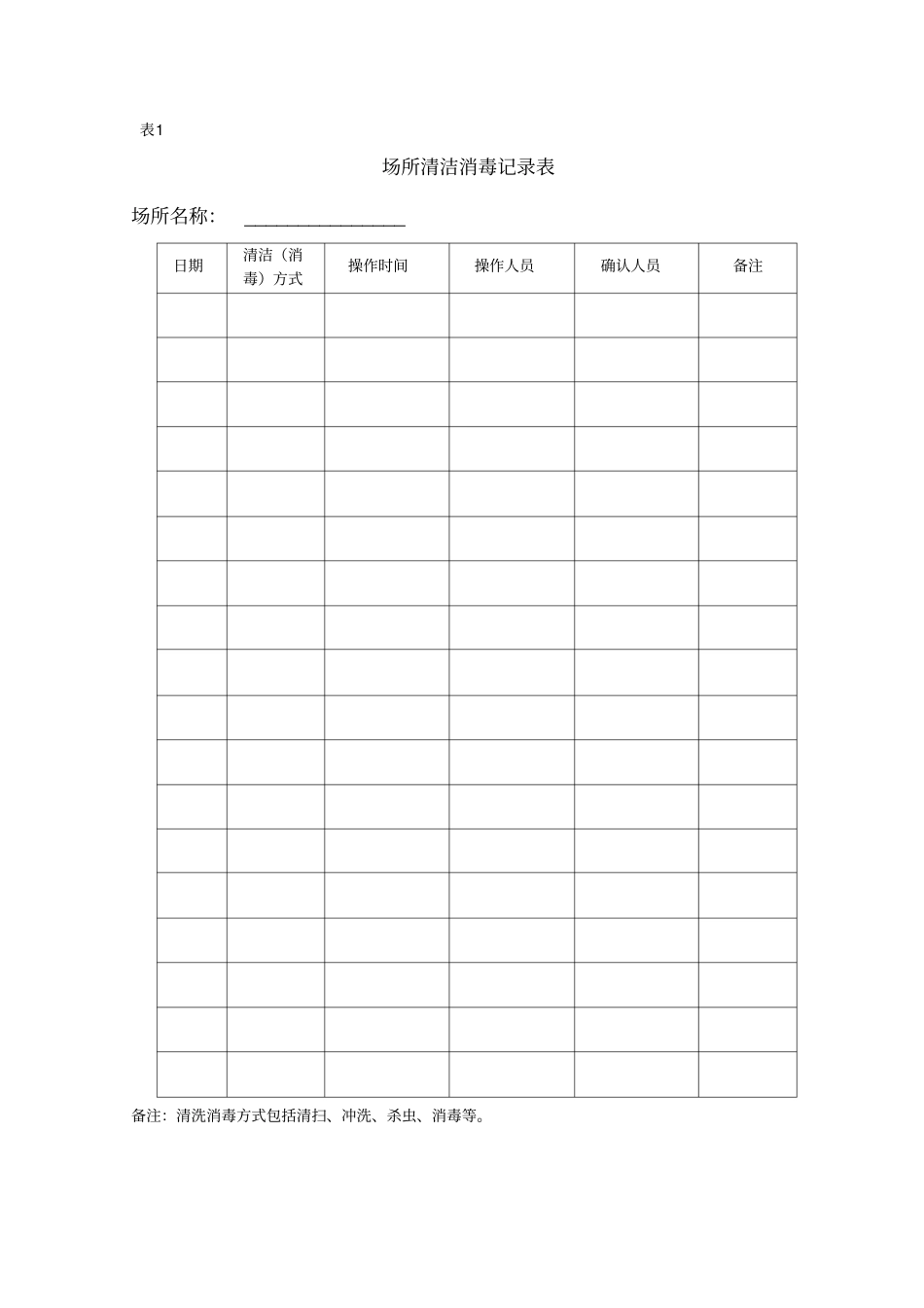 表1

场所清洁消毒记录表

场所名称：________________

| 日期 | 清洁（消毒）方式 | 操作时间 | 操作人员 | 确认人员 | 备注 |
|---|---|---|---|---|---|
| | | | | | |
| | | | | | |
| | | | | | |
| | | | | | |
| | | | | | |
| | | | | | |
| | | | | | |
| | | | | | |
| | | | | | |
| | | | | | |
| | | | | | |
| | | | | | |
| | | | | | |
| | | | | | |
| | | | | | |
| | | | | | |
| | | | | | |
| | | | | | |

备注：清洗消毒方式包括清扫、冲洗、杀虫、消毒等。